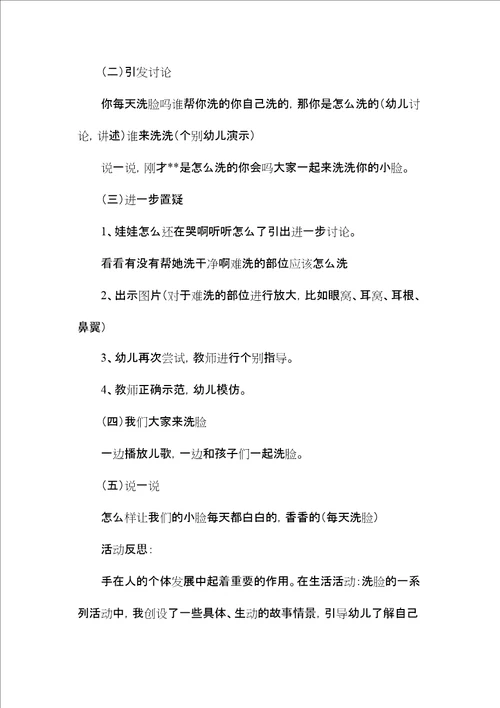 (二)引发讨论

你每天洗脸吗谁帮你洗的你自己洗的，那你是怎么洗的(幼儿讨论，讲述)谁来洗洗(个别幼儿演示)

说一说，刚才**是怎么洗的你会吗大家一起来洗洗你的小脸。

(三)进一步置疑

1、娃娃怎么还在哭啊听听怎么了引出进一步讨论。

看看有没有帮她洗干净啊难洗的部位应该怎么洗

2、出示图片(对于难洗的部位进行放大，比如眼窝、耳窝、耳根、鼻翼)

3、幼儿再次尝试，教师进行个别指导。

4、教师正确示范，幼儿模仿。

(四)我们大家来洗脸

一边播放儿歌，一边和孩子们一起洗脸。

(五)说一说

怎么样让我们的小脸每天都白白的，香香的(每天洗脸)

活动反思：

手在人的个体发展中起着重要的作用。在生活活动：洗脸的一系列活动中，我创设了一些具体、生动的故事情景，引导幼儿了解自己